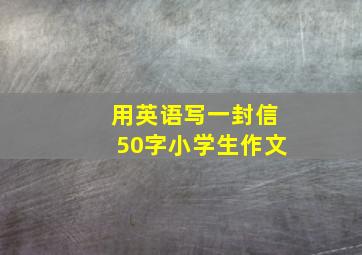 用英语写一封信
50字小学生作文